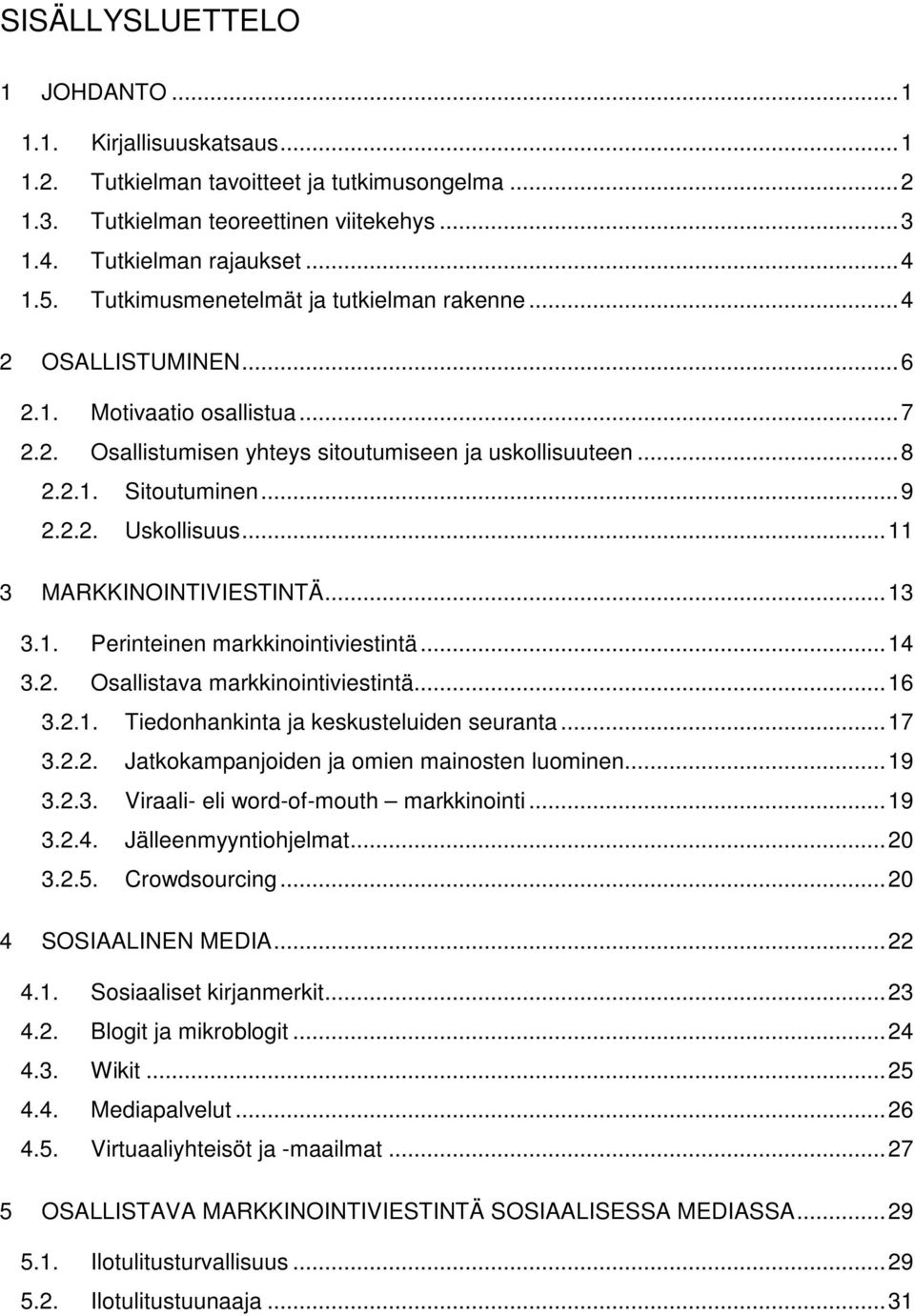 SISÄLLYSLUETTELO

1 JOHDANTO ... 1

1.1. Kirjallisuuskatsaus ... 1
1.2. Tutkielman tavoitteet ja tutkimusongelma ... 2
1.3. Tutkielman teoreettinen viitekehys ... 3
1.4. Tutkielman rajaukset ... 4
1.5. Tutkimusmenetelmät ja tutkielman rakenne ... 4

2 OSALLISTUMINEN ... 6

2.1. Motivaatio osallistua ... 7
2.2. Osallistumisen yhteys sitoutumiseen ja uskollisuuteen ... 8
2.2.1. Sitoutuminen ... 9
2.2.2. Uskollisuus ... 11

3 MARKKINOINTIVIESTINTÄ ... 13

3.1. Perinteinen markkinointiviestintä ... 14
3.2. Osallistava markkinointiviestintä ... 16
3.2.1. Tiedonhankinta ja keskusteluiden seuranta ... 17
3.2.2. Jatkokampanjoiden ja omien mainosten luominen ... 19
3.2.3. Viraali- eli word-of-mouth – markkinointi ... 19
3.2.4. Jälleenmyyntiohjelmat ... 20
3.2.5. Crowdsourcing ... 20

4 SOSIAALINEN MEDIA ... 22

4.1. Sosiaaliset kirjanmerkit ... 23
4.2. Blogit ja mikroblogit ... 24
4.3. Wikit ... 25
4.4. Mediapalvelut ... 26
4.5. Virtuaaliyhteisöt ja -maailmat ... 27

5 OSALLISTAVA MARKKINOINTIVIESTINTÄ SOSIAALISESSA MEDIASSA ... 29

5.1. Ilotulitusturvallisuus ... 29
5.2. Ilotulitustuunaaja ... 31